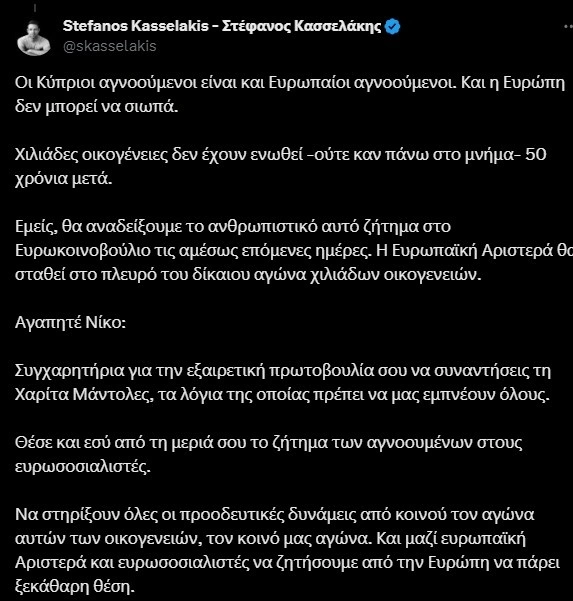 Stefanos Kasselakis - Στέφανος Κασσελάκης
@skasselakis

Οι Κύπριοι αγνοούμενοι είναι και Ευρωπαίοι αγνοούμενοι. Και η Ευρώπη δεν μπορεί να σιωπά.

Χιλιάδες οικογένειες δεν έχουν ενωθεί -ούτε καν πάνω στο μνήμα- 50 χρόνια μετά.

Εμείς, θα αναδείξουμε το ανθρωπιστικό αυτό ζήτημα στο Ευρωκοινοβούλιο τις αμέσως επόμενες ημέρες. Η Ευρωπαϊκή Αριστερά θα σταθεί στο πλευρό του δίκαιου αγώνα χιλιάδων οικογενειών.

Αγαπητέ Νίκο:

Συγχαρητήρια για την εξαιρετική πρωτοβουλία σου να συναντήσεις τη Χαρίτα Μάντολες, τα λόγια της οποίας πρέπει να μας εμπνέουν όλους.

Θέσε και εσύ από τη μεριά σου το ζήτημα των αγνοουμένων στους ευρωσοσιαλιστές.

Να στηρίξουν όλες οι προοδευτικές δυνάμεις από κοινού τον αγώνα αυτών των οικογενειών, τον κοινό μας αγώνα. Και μαζί ευρωπαϊκή Αριστερά και ευρωσοσιαλιστές να ζητήσουμε από την Ευρώπη να πάρει ξεκάθαρη θέση.